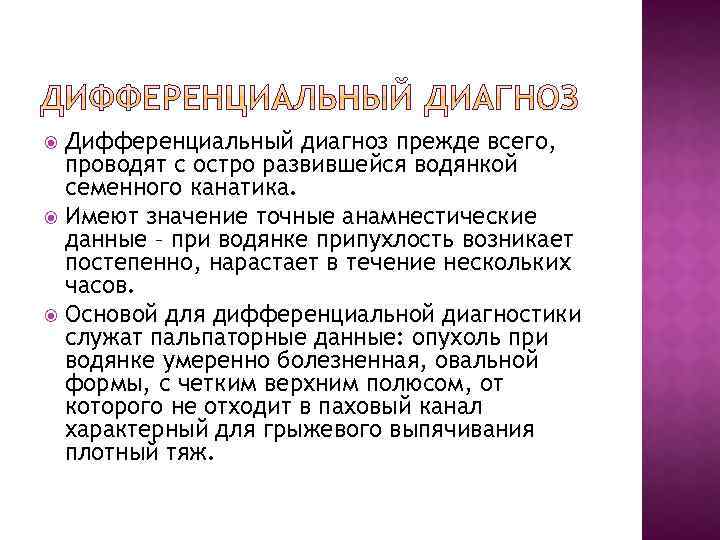 ДИФФЕРЕНЦИАЛЬНЫЙ ДИАГНОЗ

Дифференциальный диагноз прежде всего, проводят с остро развившейся водянкой семенного канатика.

Имеют значение точные анамнестические данные – при водянке припухлость возникает постепенно, нарастает в течение нескольких часов.

Основой для дифференциальной диагностики служат пальпаторные данные: опухоль при водянке умеренно болезненная, овальной формы, с четким верхним полюсом, от которого не отходит в паховый канал характерный для грыжевого выпячивания плотный тяж.